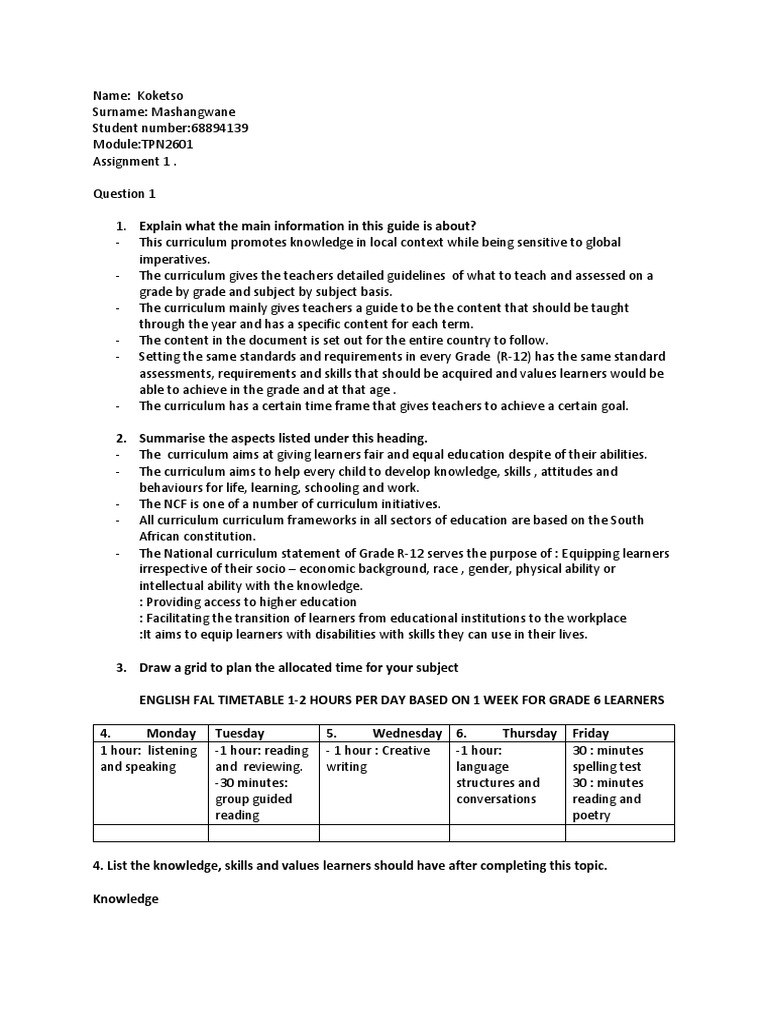 Name: Koketso
Surname: Mashangwane
Student number:68894139
Module:TPN2601
Assignment 1 .

Question 1

1. Explain what the main information in this guide is about?
- This curriculum promotes knowledge in local context while being sensitive to global imperatives.
- The curriculum gives the teachers detailed guidelines of what to teach and assessed on a grade by grade and subject by subject basis.
- The curriculum mainly gives teachers a guide to be the content that should be taught through the year and has a specific content for each term.
- The content in the document is set out for the entire country to follow.
- Setting the same standards and requirements in every Grade (R-12) has the same standard assessments, requirements and skills that should be acquired and values learners would be able to achieve in the grade and at that age .
- The curriculum has a certain time frame that gives teachers to achieve a certain goal.

2. Summarise the aspects listed under this heading.
- The curriculum aims at giving learners fair and equal education despite of their abilities.
- The curriculum aims to help every child to develop knowledge, skills , attitudes and behaviours for life, learning, schooling and work.
- The NCF is one of a number of curriculum initiatives.
- All curriculum curriculum frameworks in all sectors of education are based on the South African constitution.
- The National curriculum statement of Grade R-12 serves the purpose of : Equipping learners irrespective of their socio – economic background, race , gender, physical ability or intellectual ability with the knowledge.
: Providing access to higher education
: Facilitating the transition of learners from educational institutions to the workplace
:It aims to equip learners with disabilities with skills they can use in their lives.

3. Draw a grid to plan the allocated time for your subject

ENGLISH FAL TIMETABLE 1-2 HOURS PER DAY BASED ON 1 WEEK FOR GRADE 6 LEARNERS

| 4. Monday | Tuesday | 5. Wednesday | 6. Thursday | Friday |
|---|---|---|---|---|
| 1 hour: listening and speaking | -1 hour: reading and reviewing. -30 minutes: group guided reading | - 1 hour : Creative writing | -1 hour: language structures and conversations | 30 : minutes spelling test 30 : minutes reading and poetry |
| | | | | |

4. List the knowledge, skills and values learners should have after completing this topic.

Knowledge